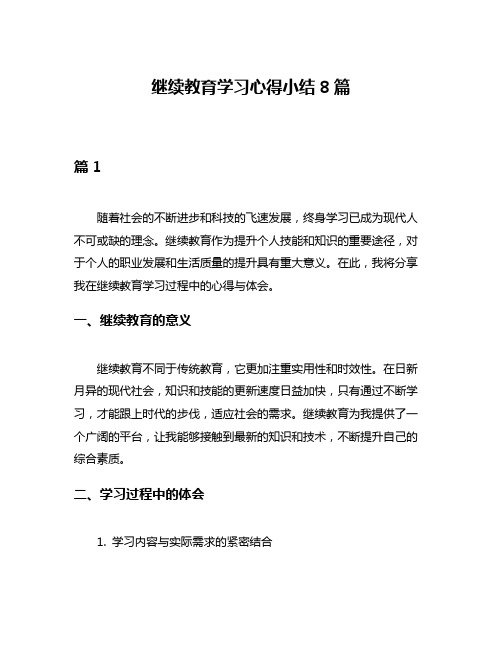 继续教育学习心得小结 8 篇

篇 1

随着社会的不断进步和科技的飞速发展，终身学习已成为现代人不可或缺的理念。继续教育作为提升个人技能和知识的重要途径，对于个人的职业发展和生活质量的提升具有重大意义。在此，我将分享我在继续教育学习过程中的心得与体会。

一、继续教育的意义

继续教育不同于传统教育，它更加注重实用性和时效性。在日新月异的现代社会，知识和技能的更新速度日益加快，只有通过不断学习，才能跟上时代的步伐，适应社会的需求。继续教育为我提供了一个广阔的平台，让我能够接触到最新的知识和技术，不断提升自己的综合素质。

二、学习过程中的体会

1. 学习内容与实际需求的紧密结合